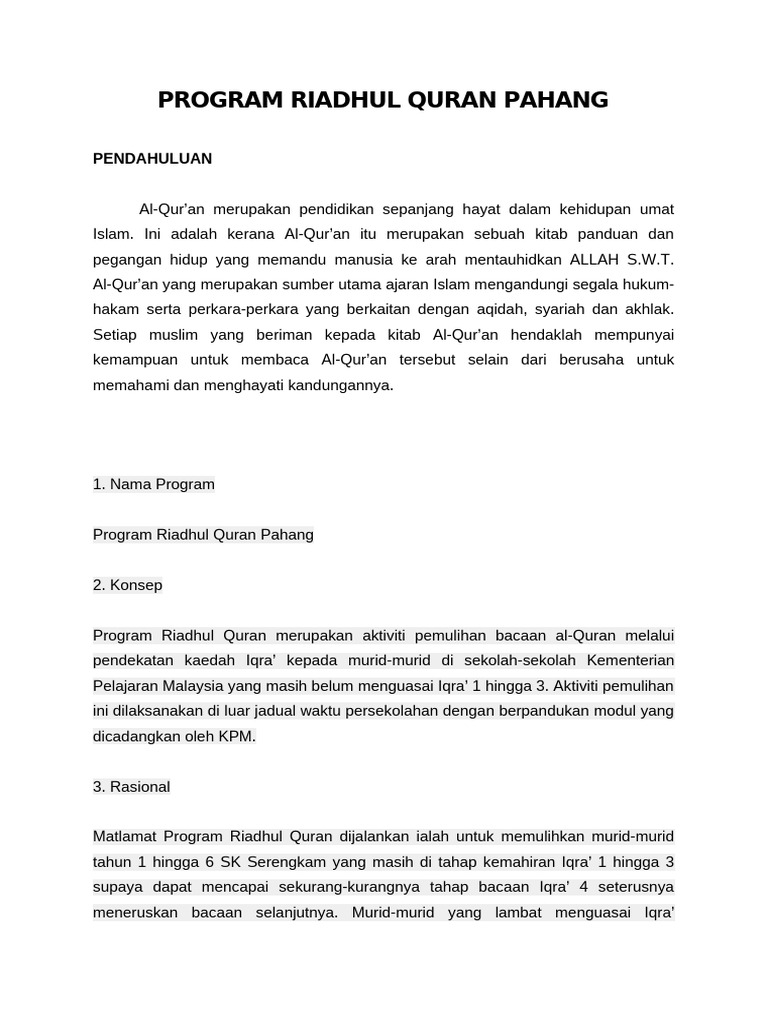 PROGRAM RIADHUL QURAN PAHANG

PENDAHULUAN

Al-Qur'an merupakan pendidikan sepanjang hayat dalam kehidupan umat Islam. Ini adalah kerana Al-Qur'an itu merupakan sebuah kitab panduan dan pegangan hidup yang memandu manusia ke arah mentauhidkan ALLAH S.W.T. Al-Qur'an yang merupakan sumber utama ajaran Islam mengandungi segala hukum-hakam serta perkara-perkara yang berkaitan dengan aqidah, syariah dan akhlak. Setiap muslim yang beriman kepada kitab Al-Qur'an hendaklah mempunyai kemampuan untuk membaca Al-Qur'an tersebut selain dari berusaha untuk memahami dan menghayati kandungannya.

1. Nama Program

Program Riadhul Quran Pahang

2. Konsep

Program Riadhul Quran merupakan aktiviti pemulihan bacaan al-Quran melalui pendekatan kaedah Iqra' kepada murid-murid di sekolah-sekolah Kementerian Pelajaran Malaysia yang masih belum menguasai Iqra' 1 hingga 3. Aktiviti pemulihan ini dilaksanakan di luar jadual waktu persekolahan dengan berpandukan modul yang dicadangkan oleh KPM.

3. Rasional

Matlamat Program Riadhul Quran dijalankan ialah untuk memulihkan murid-murid tahun 1 hingga 6 SK Serengkam yang masih di tahap kemahiran Iqra' 1 hingga 3 supaya dapat mencapai sekurang-kurangnya tahap bacaan Iqra' 4 seterusnya meneruskan bacaan selanjutnya. Murid-murid yang lambat menguasai Iqra'